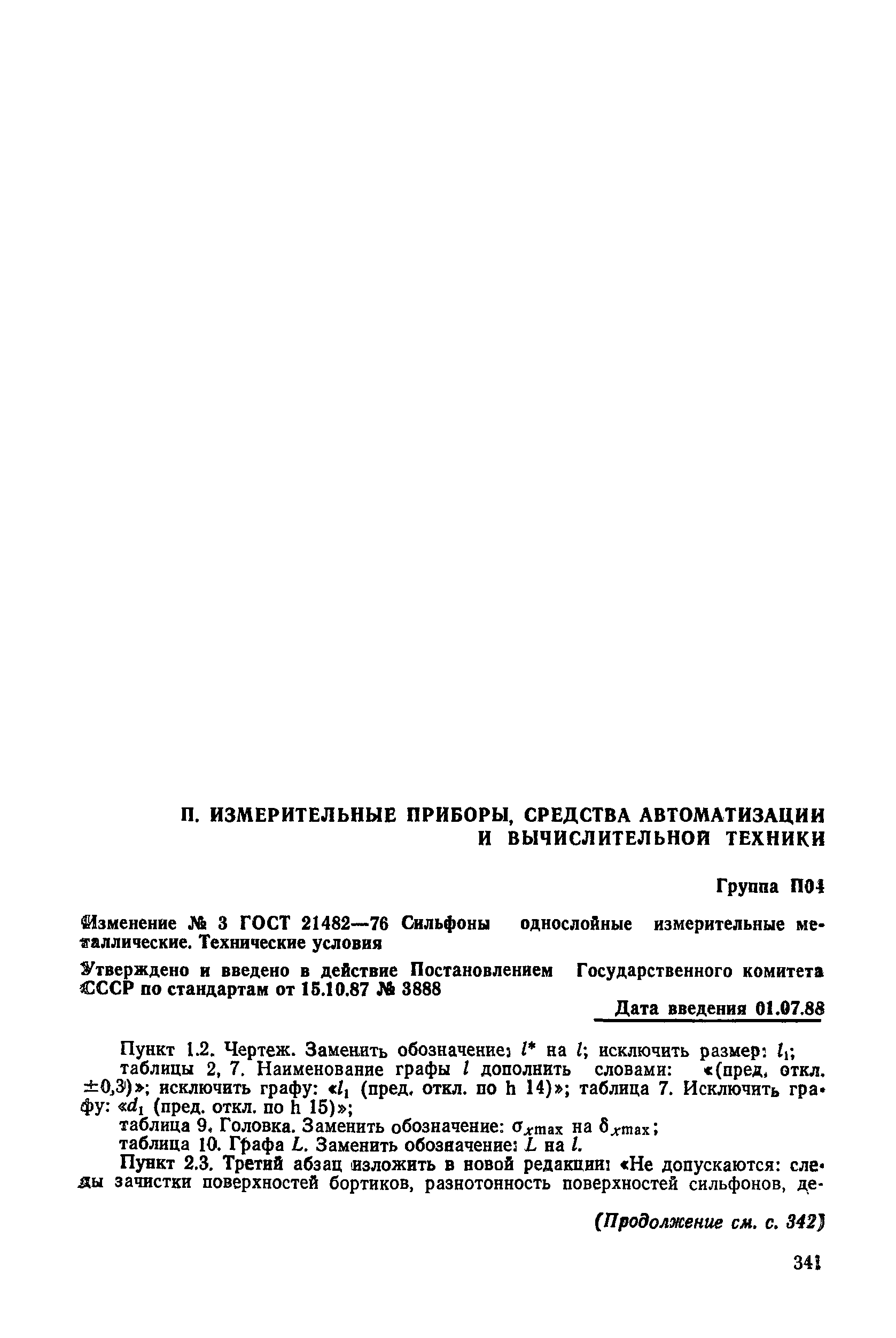 П. ИЗМЕРИТЕЛЬНЫЕ ПРИБОРЫ, СРЕДСТВА АВТОМАТИЗАЦИИ И ВЫЧИСЛИТЕЛЬНОЙ ТЕХНИКИ

Группа П04

Изменение № 3 ГОСТ 21482—76 Сильфоны однослойные измерительные металлические. Технические условия

Утверждено и введено в действие Постановлением Государственного комитета СССР по стандартам от 15.10.87 № 3888

Дата введения 01.07.88

Пункт 1.2. Чертеж. Заменить обозначение: $l^*$ на $l$; исключить размер: $l_1$;
таблицы 2, 7. Наименование графы $l$ дополнить словами: «(пред. откл. ±0,3)»; исключить графу: «$l_1$ (пред. откл. по h 14)»; таблица 7. Исключить графу: «$d_1$ (пред. откл. по h 15)»;
таблица 9. Головка. Заменить обозначение: $\sigma_{x\max}$ на $\delta_{x\max}$;
таблица 10. Графа $L$. Заменить обозначение: $L$ на $l$.
Пункт 2.3. Третий абзац изложить в новой редакции: «Не допускаются: следы зачистки поверхностей бортиков, разнотонность поверхностей сильфонов, де-

(Продолжение см. с. 342)

341